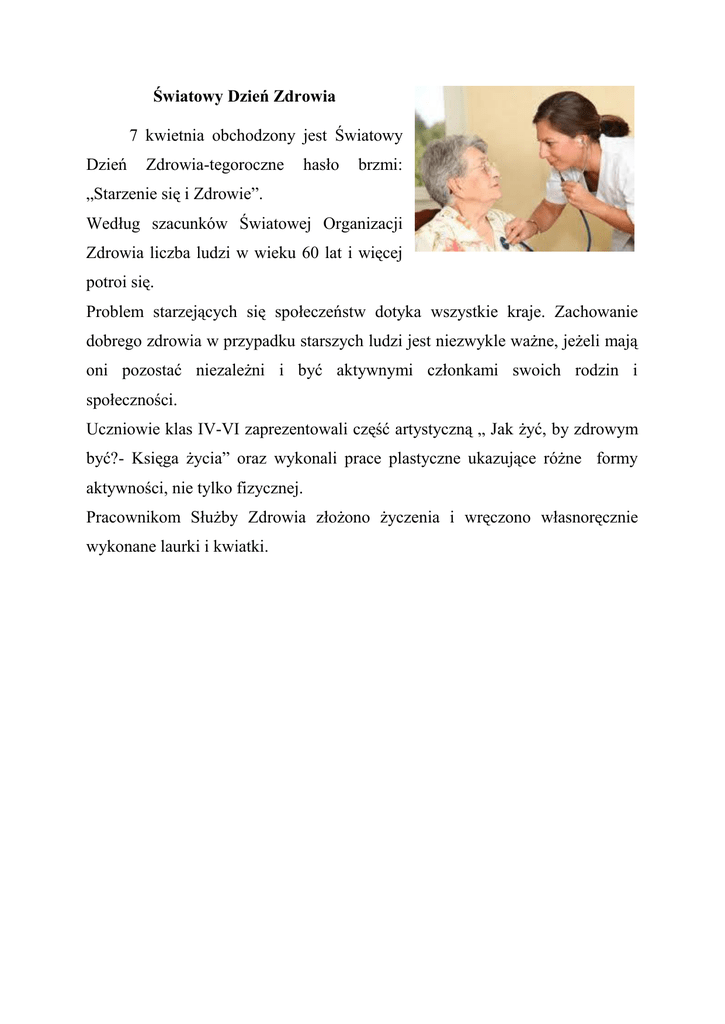 Światowy Dzień Zdrowia

7 kwietnia obchodzony jest Światowy Dzień Zdrowia-tegoroczne hasło brzmi: „Starzenie się i Zdrowie”.
Według szacunków Światowej Organizacji Zdrowia liczba ludzi w wieku 60 lat i więcej potroi się.
Problem starzejących się społeczeństw dotyka wszystkie kraje. Zachowanie dobrego zdrowia w przypadku starszych ludzi jest niezwykle ważne, jeżeli mają oni pozostać niezależni i być aktywnymi członkami swoich rodzin i społeczności.
Uczniowie klas IV-VI zaprezentowali część artystyczną „ Jak żyć, by zdrowym być?- Księga życia” oraz wykonali prace plastyczne ukazujące różne formy aktywności, nie tylko fizycznej.
Pracownikom Służby Zdrowia złożono życzenia i wręczono własnoręcznie wykonane laurki i kwiatki.